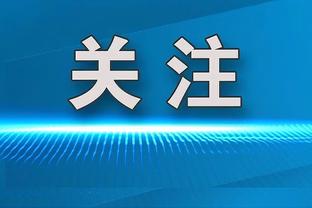 关注